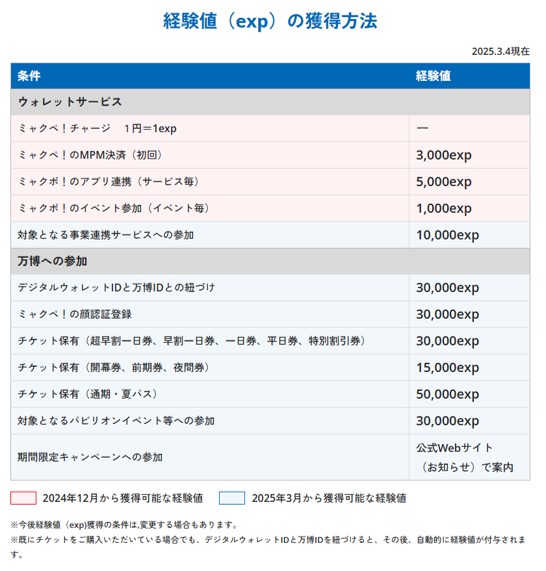 経験値（exp）の獲得方法

2025.3.4現在

| 条件 | 経験値 |
|---|---|
| ウォレットサービス | |
| ミャクペ！チャージ　1円＝1exp | ー |
| ミャクペ！のMPM決済（初回） | 3,000exp |
| ミャクポ！のアプリ連携（サービス毎） | 5,000exp |
| ミャクポ！のイベント参加（イベント毎） | 1,000exp |
| 対象となる事業連携サービスへの参加 | 10,000exp |
| 万博への参加 | |
| デジタルウォレットIDと万博IDとの紐づけ | 30,000exp |
| ミャクペ！の顔認証登録 | 30,000exp |
| チケット保有（超早割一日券、早割一日券、一日券、平日券、特別割引券） | 30,000exp |
| チケット保有（開幕券、前期券、夜間券） | 15,000exp |
| チケット保有（通期・夏パス） | 50,000exp |
| 対象となるパビリオンイベント等への参加 | 30,000exp |
| 期間限定キャンペーンへの参加 | 公式Webサイト（お知らせ）で案内 |

2024年12月から獲得可能な経験値　2025年3月から獲得可能な経験値

※今後経験値（exp)獲得の条件は,変更する場合もあります。
※既にチケットをご購入いただいている場合でも、デジタルウォレットIDと万博IDを紐づけると、その後、自動的に経験値が付与されます。